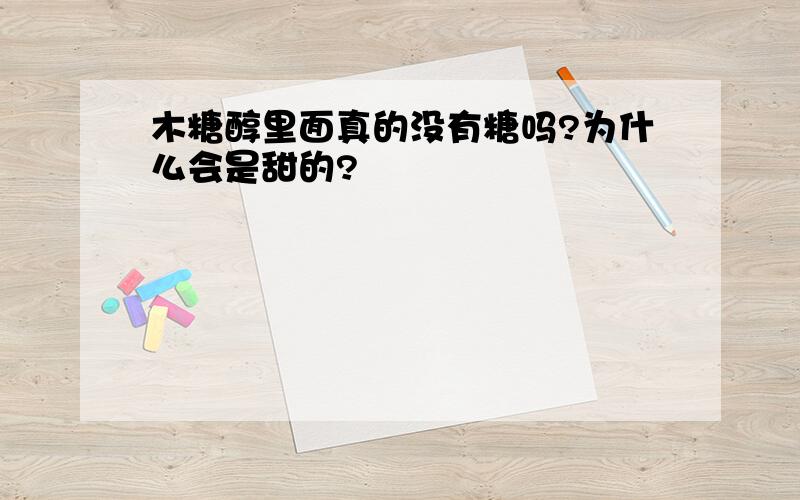 木糖醇里面真的没有糖吗?为什么会是甜的?